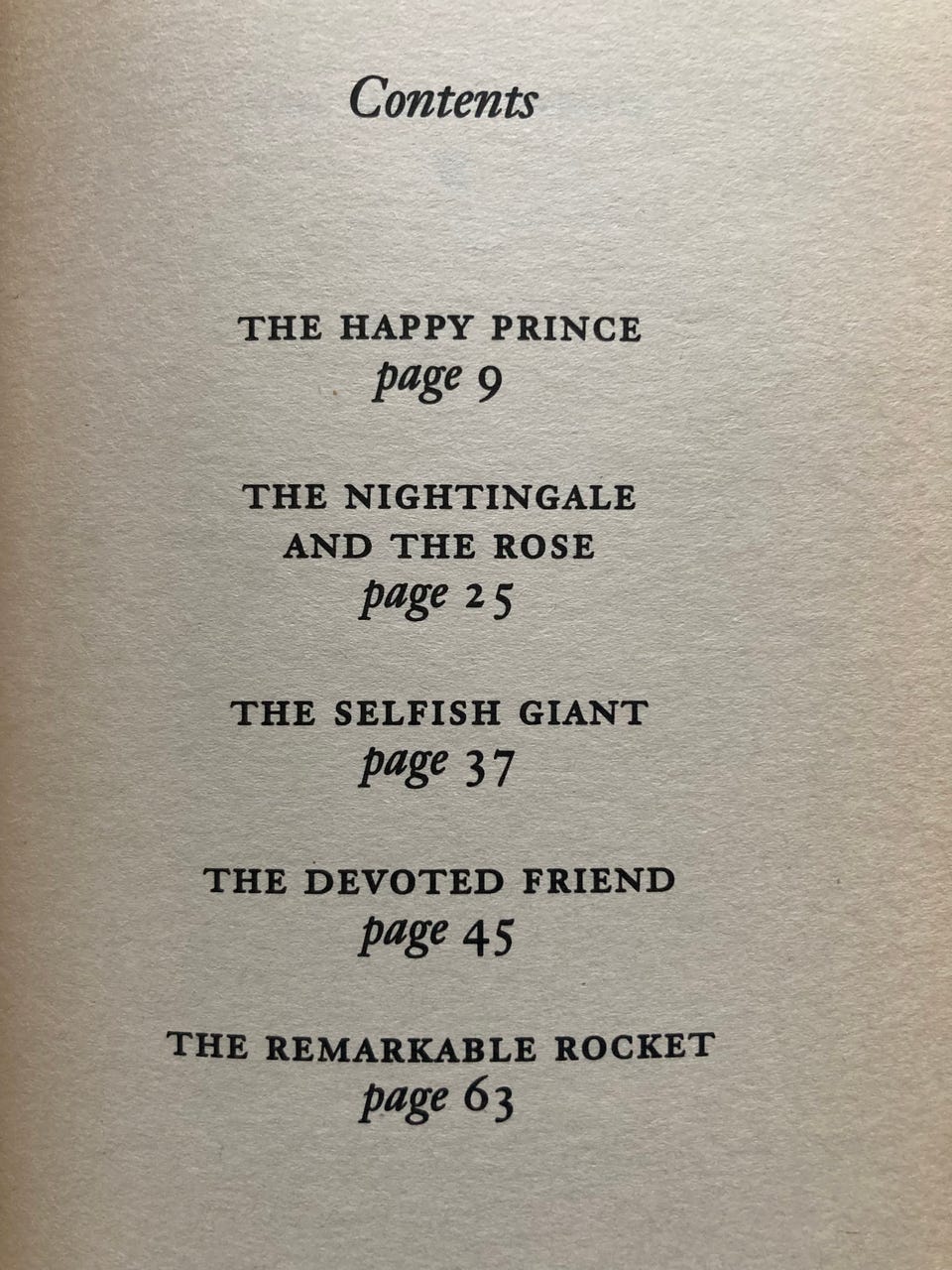 Contents

THE HAPPY PRINCE
page 9

THE NIGHTINGALE
AND THE ROSE
page 25

THE SELFISH GIANT
page 37

THE DEVOTED FRIEND
page 45

THE REMARKABLE ROCKET
page 63